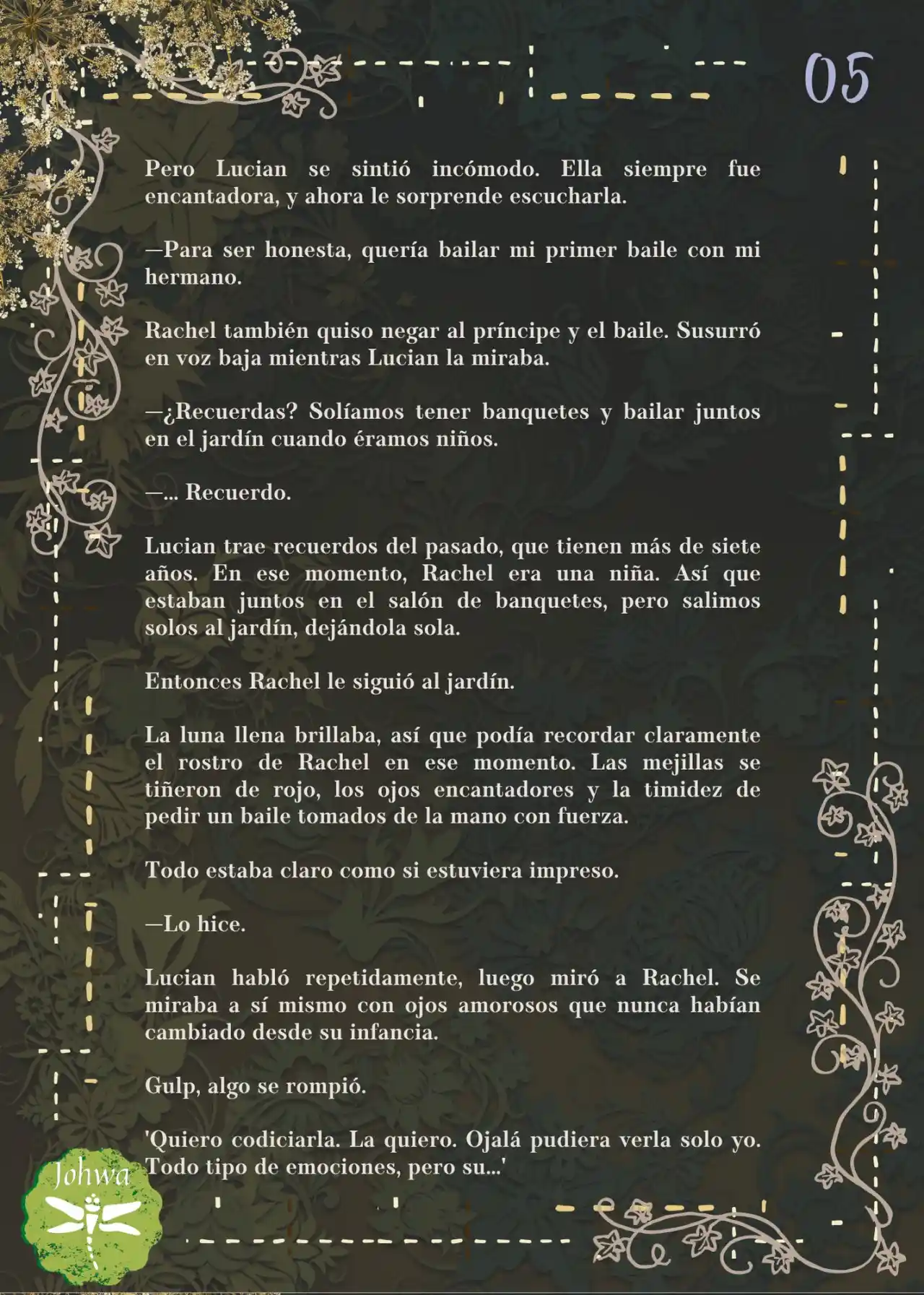 05

Pero Lucian se sintió incómodo. Ella siempre fue encantadora, y ahora le sorprende escucharla.

—Para ser honesta, quería bailar mi primer baile con mi hermano.

Rachel también quiso negar al príncipe y el baile. Susurró en voz baja mientras Lucian la miraba.

—¿Recuerdas? Solíamos tener banquetes y bailar juntos en el jardín cuando éramos niños.

—... Recuerdo.

Lucian trae recuerdos del pasado, que tienen más de siete años. En ese momento, Rachel era una niña. Así que estaban juntos en el salón de banquetes, pero salimos solos al jardín, dejándola sola.

Entonces Rachel le siguió al jardín.

La luna llena brillaba, así que podía recordar claramente el rostro de Rachel en ese momento. Las mejillas se tiñeron de rojo, los ojos encantadores y la timidez de pedir un baile tomados de la mano con fuerza.

Todo estaba claro como si estuviera impreso.

—Lo hice.

Lucian habló repetidamente, luego miró a Rachel. Se miraba a sí mismo con ojos amorosos que nunca habían cambiado desde su infancia.

Gulp, algo se rompió.

'Quiero codiciarla. La quiero. Ojalá pudiera verla solo yo. Todo tipo de emociones, pero su...'

Johwa